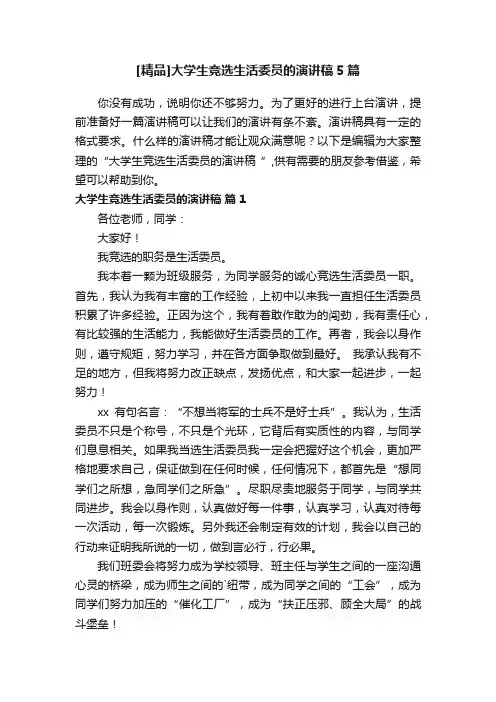 [精品]大学生竞选生活委员的演讲稿5篇

你没有成功，说明你还不够努力。为了更好的进行上台演讲，提前准备好一篇演讲稿可以让我们的演讲有条不紊。演讲稿具有一定的格式要求。什么样的演讲稿才能让观众满意呢？以下是编辑为大家整理的“大学生竞选生活委员的演讲稿”,供有需要的朋友参考借鉴，希望可以帮助到你。

大学生竞选生活委员的演讲稿 篇1

各位老师，同学：

大家好！

我竞选的职务是生活委员。

我本着一颗为班级服务，为同学服务的诚心竞选生活委员一职。首先，我认为我有丰富的工作经验，上初中以来我一直担任生活委员积累了许多经验。正因为这个，我有着敢作敢为的闯劲，我有责任心，有比较强的生活能力，我能做好生活委员的工作。再者，我会以身作则，遵守规矩，努力学习，并在各方面争取做到最好。 我承认我有不足的地方，但我将努力改正缺点，发扬优点，和大家一起进步，一起努力！

xx 有句名言：“不想当将军的士兵不是好士兵”。我认为，生活委员不只是个称号，不只是个光环，它背后有实质性的内容，与同学们息息相关。如果我当选生活委员我一定会把握好这个机会，更加严格地要求自己，保证做到在任何时候，任何情况下，都首先是“想同学们之所想，急同学们之所急”。尽职尽责地服务于同学，与同学共同进步。我会以身作则，认真做好每一件事，认真学习，认真对待每一次活动，每一次锻炼。另外我还会制定有效的计划，我会以自己的行动来证明我所说的一切，做到言必行，行必果。

我们班委会将努力成为学校领导、班主任与学生之间的一座沟通心灵的桥梁，成为师生之间的`纽带，成为同学之间的“工会”，成为同学们努力加压的“催化工厂”，成为“扶正压邪、顾全大局”的战斗堡垒！